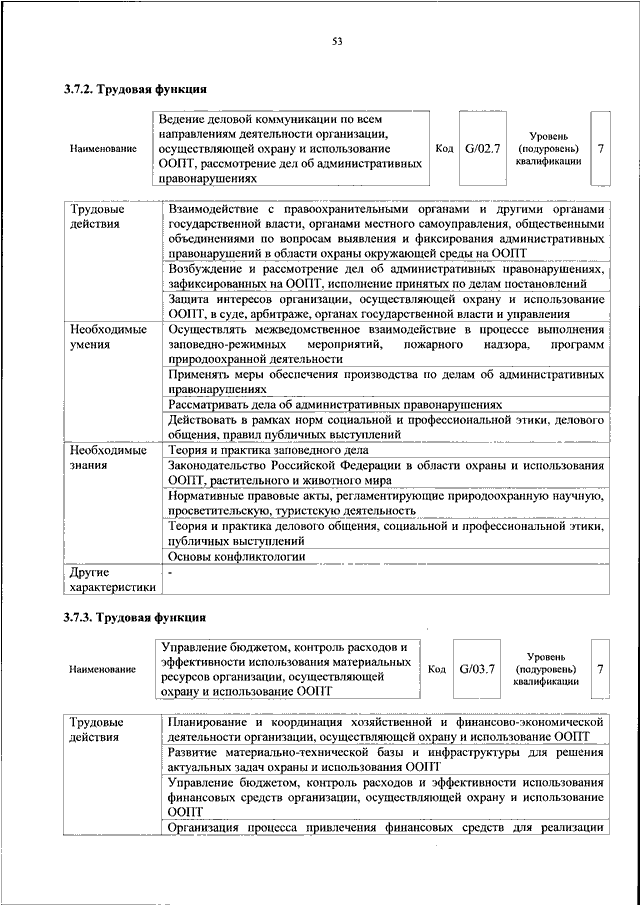 53

3.7.2. Трудовая функция

| Наименование | Ведение деловой коммуникации по всем направлениям деятельности организации, осуществляющей охрану и использование ООПТ, рассмотрение дел об административных правонарушениях | Код | G/02.7 | Уровень (подуровень) квалификации | 7 |
|---|---|---|---|---|---|

| | |
|---|---|
| Трудовые действия | Взаимодействие с правоохранительными органами и другими органами государственной власти, органами местного самоуправления, общественными объединениями по вопросам выявления и фиксирования административных правонарушений в области охраны окружающей среды на ООПТ |
| | Возбуждение и рассмотрение дел об административных правонарушениях, зафиксированных на ООПТ, исполнение принятых по делам постановлений |
| | Защита интересов организации, осуществляющей охрану и использование ООПТ, в суде, арбитраже, органах государственной власти и управления |
| Необходимые умения | Осуществлять межведомственное взаимодействие в процессе выполнения заповедно-режимных мероприятий, пожарного надзора, программ природоохранной деятельности |
| | Применять меры обеспечения производства по делам об административных правонарушениях |
| | Рассматривать дела об административных правонарушениях |
| | Действовать в рамках норм социальной и профессиональной этики, делового общения, правил публичных выступлений |
| Необходимые знания | Теория и практика заповедного дела |
| | Законодательство Российской Федерации в области охраны и использования ООПТ, растительного и животного мира |
| | Нормативные правовые акты, регламентирующие природоохранную научную, просветительскую, туристскую деятельность |
| | Теория и практика делового общения, социальной и профессиональной этики, публичных выступлений |
| | Основы конфликтологии |
| Другие характеристики | - |

3.7.3. Трудовая функция

| Наименование | Управление бюджетом, контроль расходов и эффективности использования материальных ресурсов организации, осуществляющей охрану и использование ООПТ | Код | G/03.7 | Уровень (подуровень) квалификации | 7 |
|---|---|---|---|---|---|

| | |
|---|---|
| Трудовые действия | Планирование и координация хозяйственной и финансово-экономической деятельности организации, осуществляющей охрану и использование ООПТ |
| | Развитие материально-технической базы и инфраструктуры для решения актуальных задач охраны и использования ООПТ |
| | Управление бюджетом, контроль расходов и эффективности использования финансовых средств организации, осуществляющей охрану и использование ООПТ |
| | Организация процесса привлечения финансовых средств для реализации |